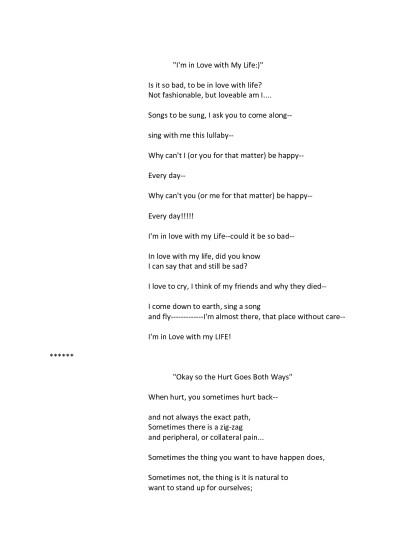 "I'm in Love with My Life:)"

Is it so bad, to be in love with life?
Not fashionable, but loveable am I....

Songs to be sung, I ask you to come along--

sing with me this lullaby--

Why can't I (or you for that matter) be happy--

Every day--

Why can't you (or me for that matter) be happy--

Every day!!!!!

I'm in love with my Life--could it be so bad--

In love with my life, did you know
I can say that and still be sad?

I love to cry, I think of my friends and why they died--

I come down to earth, sing a song
and fly-------------I'm almost there, that place without care--

I'm in Love with my LIFE!

******

"Okay so the Hurt Goes Both Ways"

When hurt, you sometimes hurt back--

and not always the exact path,
Sometimes there is a zig-zag
and peripheral, or collateral pain...

Sometimes the thing you want to have happen does,

Sometimes not, the thing is it is natural to
want to stand up for ourselves;